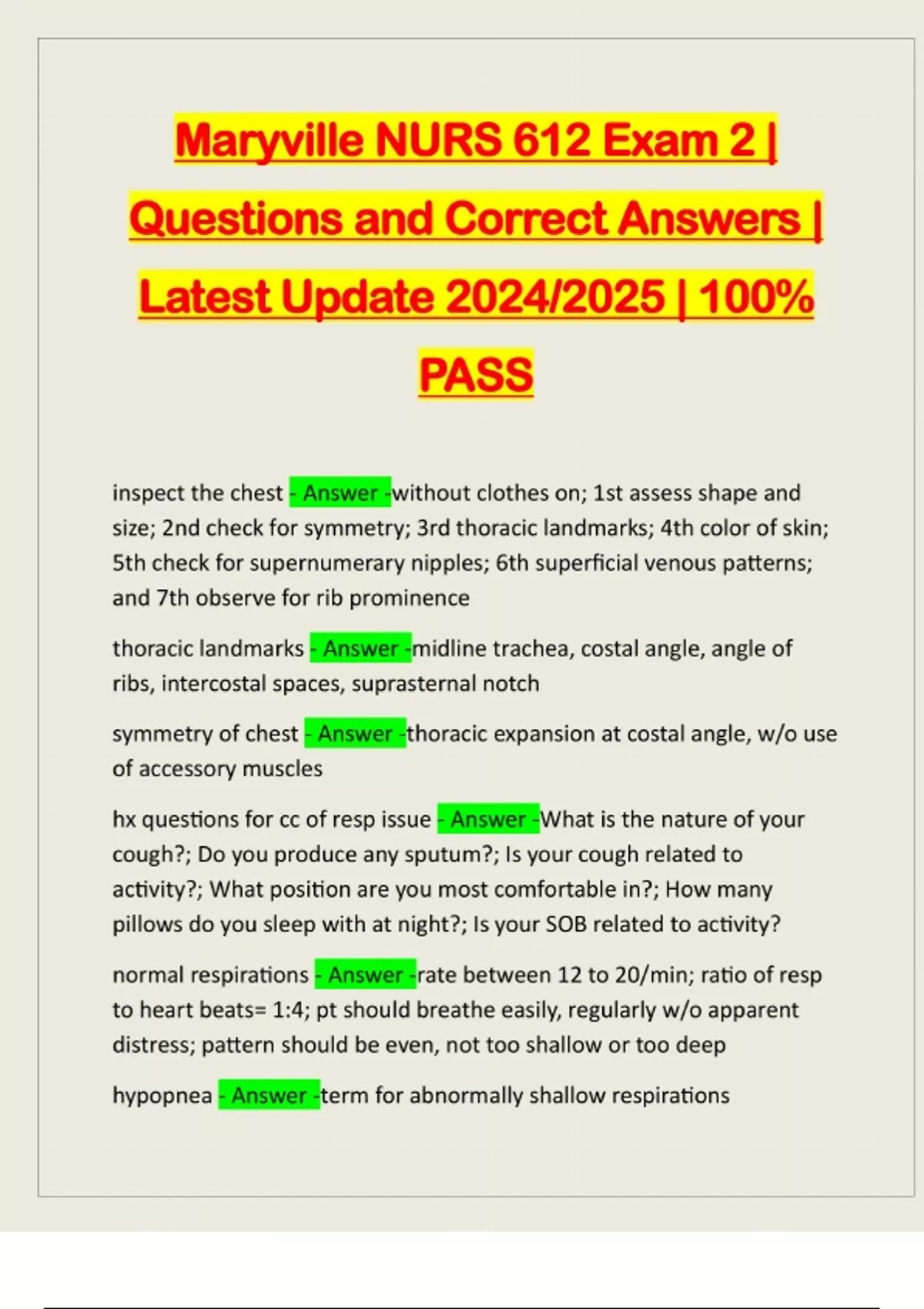 Maryville NURS 612 Exam 2 | Questions and Correct Answers | Latest Update 2024/2025 | 100% PASS

inspect the chest - Answer -without clothes on; 1st assess shape and size; 2nd check for symmetry; 3rd thoracic landmarks; 4th color of skin; 5th check for supernumerary nipples; 6th superficial venous patterns; and 7th observe for rib prominence

thoracic landmarks - Answer -midline trachea, costal angle, angle of ribs, intercostal spaces, suprasternal notch

symmetry of chest - Answer -thoracic expansion at costal angle, w/o use of accessory muscles

hx questions for cc of resp issue - Answer -What is the nature of your cough?; Do you produce any sputum?; Is your cough related to activity?; What position are you most comfortable in?; How many pillows do you sleep with at night?; Is your SOB related to activity?

normal respirations - Answer -rate between 12 to 20/min; ratio of resp to heart beats= 1:4; pt should breathe easily, regularly w/o apparent distress; pattern should be even, not too shallow or too deep

hypopnea - Answer -term for abnormally shallow respirations